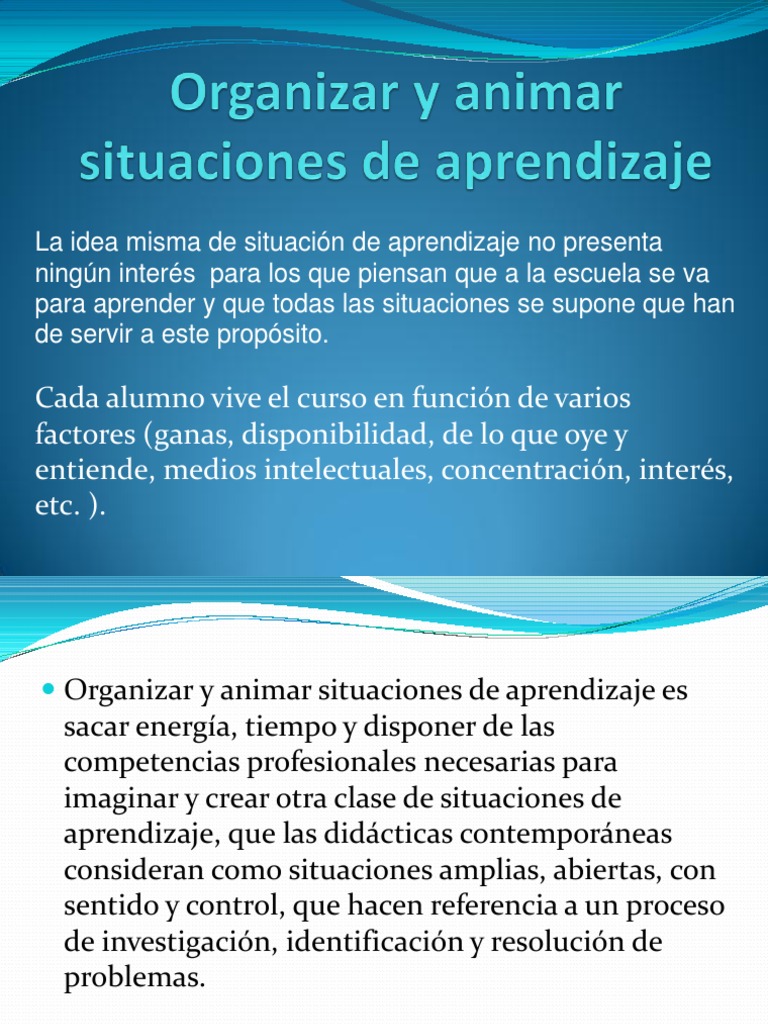 Organizar y animar situaciones de aprendizaje

La idea misma de situación de aprendizaje no presenta ningún interés para los que piensan que a la escuela se va para aprender y que todas las situaciones se supone que han de servir a este propósito.

Cada alumno vive el curso en función de varios factores (ganas, disponibilidad, de lo que oye y entiende, medios intelectuales, concentración, interés, etc. ).

Organizar y animar situaciones de aprendizaje es sacar energía, tiempo y disponer de las competencias profesionales necesarias para imaginar y crear otra clase de situaciones de aprendizaje, que las didácticas contemporáneas consideran como situaciones amplias, abiertas, con sentido y control, que hacen referencia a un proceso de investigación, identificación y resolución de problemas.